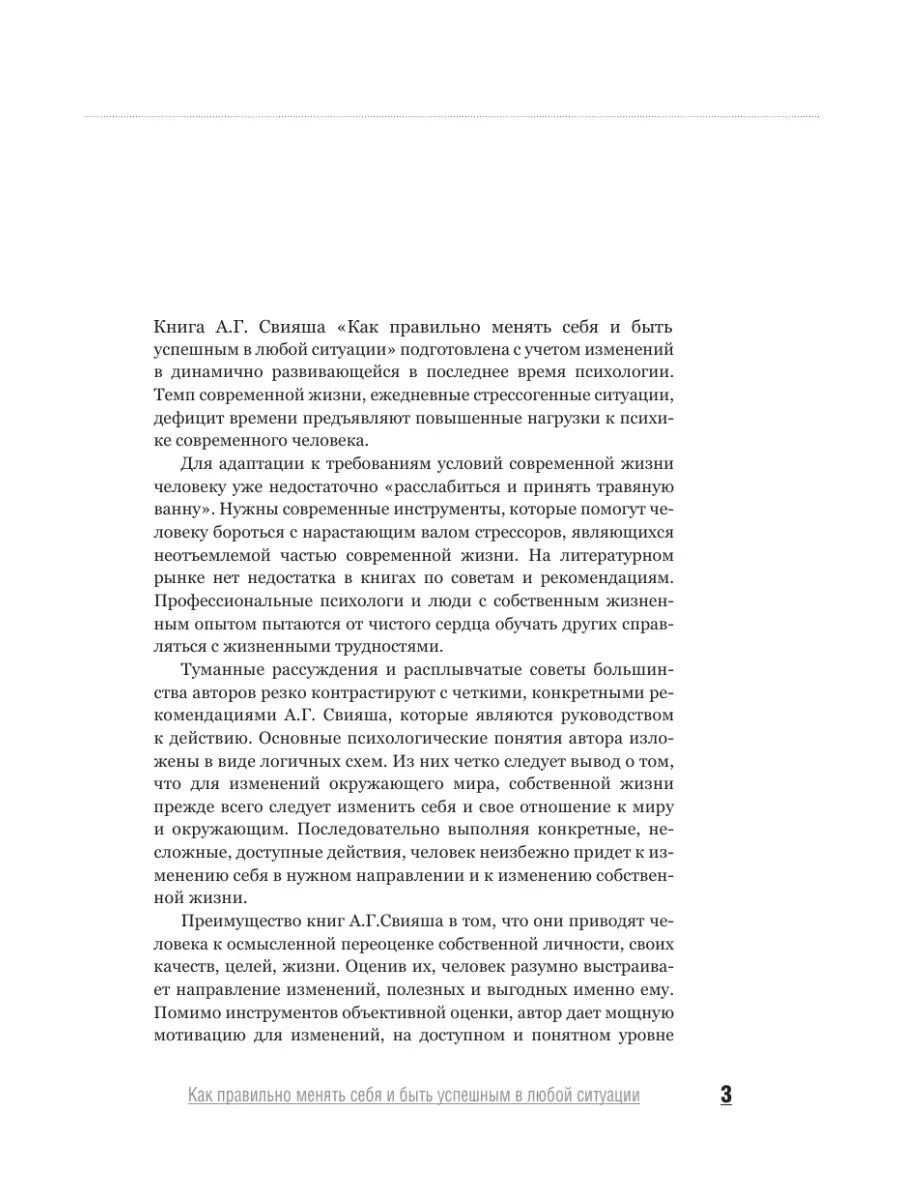 Книга А.Г. Свияша «Как правильно менять себя и быть успешным в любой ситуации» подготовлена с учетом изменений в динамично развивающейся в последнее время психологии. Темп современной жизни, ежедневные стрессогенные ситуации, дефицит времени предъявляют повышенные нагрузки к психике современного человека.

Для адаптации к требованиям условий современной жизни человеку уже недостаточно «расслабиться и принять травяную ванну». Нужны современные инструменты, которые помогут человеку бороться с нарастающим валом стрессоров, являющихся неотъемлемой частью современной жизни. На литературном рынке нет недостатка в книгах по советам и рекомендациям. Профессиональные психологи и люди с собственным жизненным опытом пытаются от чистого сердца обучать других справляться с жизненными трудностями.

Туманные рассуждения и расплывчатые советы большинства авторов резко контрастируют с четкими, конкретными рекомендациями А.Г. Свияша, которые являются руководством к действию. Основные психологические понятия автора изложены в виде логичных схем. Из них четко следует вывод о том, что для изменений окружающего мира, собственной жизни прежде всего следует изменить себя и свое отношение к миру и окружающим. Последовательно выполняя конкретные, несложные, доступные действия, человек неизбежно придет к изменению себя в нужном направлении и к изменению собственной жизни.

Преимущество книг А.Г.Свияша в том, что они приводят человека к осмысленной переоценке собственной личности, своих качеств, целей, жизни. Оценив их, человек разумно выстраивает направление изменений, полезных и выгодных именно ему. Помимо инструментов объективной оценки, автор дает мощную мотивацию для изменений, на доступном и понятном уровне

Как правильно менять себя и быть успешным в любой ситуации 3